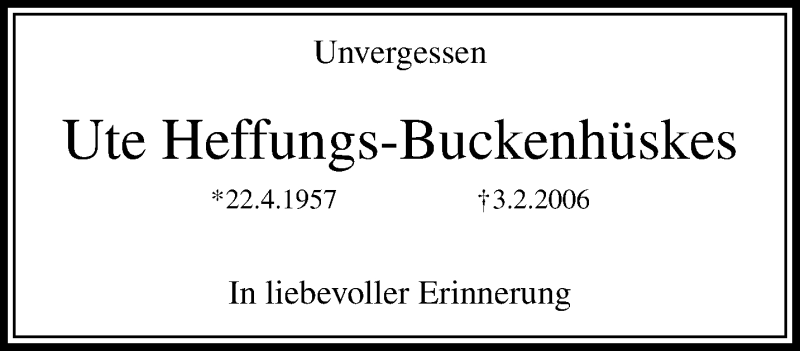 Unvergessen

Ute Heffungs-Buckenhüskes

*22.4.1957 †3.2.2006

In liebevoller Erinnerung